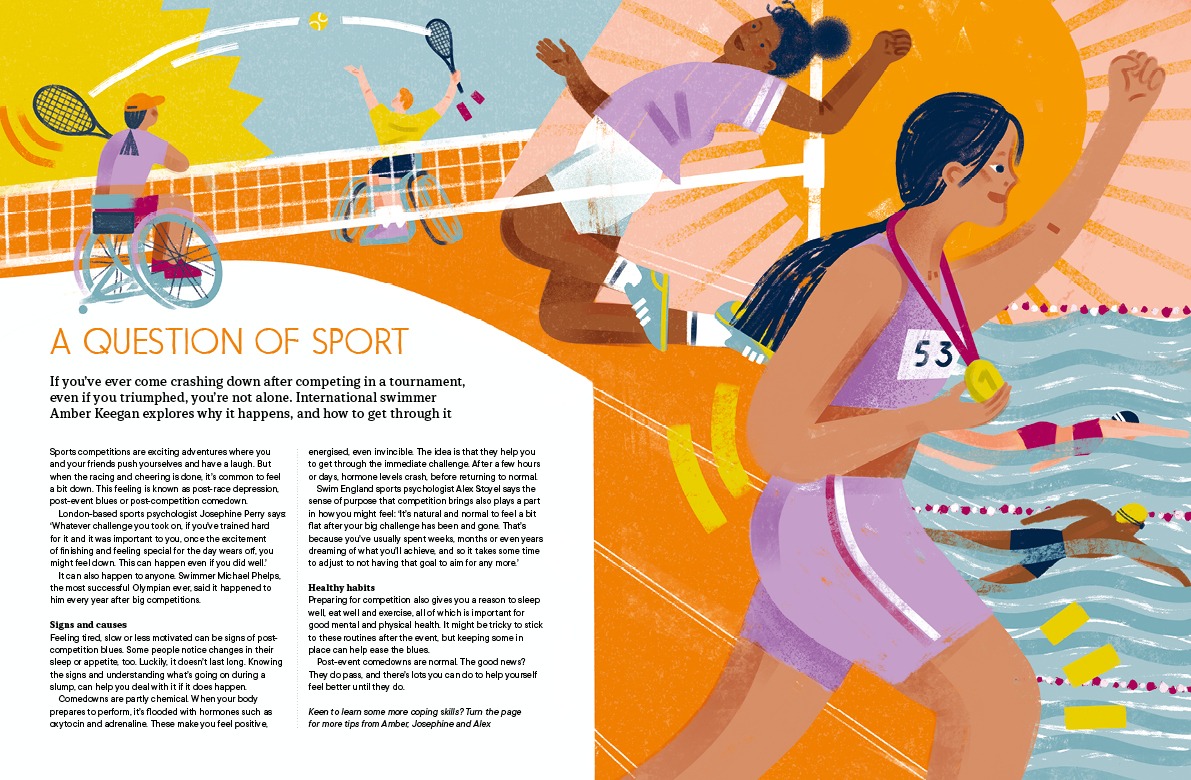 A QUESTION OF SPORT

If you've ever come crashing down after competing in a tournament, even if you triumphed, you're not alone. International swimmer Amber Keegan explores why it happens, and how to get through it

Sports competitions are exciting adventures where you and your friends push yourselves and have a laugh. But when the racing and cheering is done, it's common to feel a bit down. This feeling is known as post-race depression, post-event blues or post-competition comedown.

London-based sports psychologist Josephine Perry says: 'Whatever challenge you took on, if you've trained hard for it and it was important to you, once the excitement of finishing and feeling special for the day wears off, you might feel down. This can happen even if you did well.'

It can also happen to anyone. Swimmer Michael Phelps, the most successful Olympian ever, said it happened to him every year after big competitions.

Signs and causes
Feeling tired, slow or less motivated can be signs of post-competition blues. Some people notice changes in their sleep or appetite, too. Luckily, it doesn't last long. Knowing the signs and understanding what's going on during a slump, can help you deal with it if it does happen.

Comedowns are partly chemical. When your body prepares to perform, it's flooded with hormones such as oxytocin and adrenaline. These make you feel positive, energised, even invincible. The idea is that they help you to get through the immediate challenge. After a few hours or days, hormone levels crash, before returning to normal.

Swim England sports psychologist Alex Stoyel says the sense of purpose that competition brings also plays a part in how you might feel: 'It's natural and normal to feel a bit flat after your big challenge has been and gone. That's because you've usually spent weeks, months or even years dreaming of what you'll achieve, and so it takes some time to adjust to not having that goal to aim for any more.'

Healthy habits
Preparing for competition also gives you a reason to sleep well, eat well and exercise, all of which is important for good mental and physical health. It might be tricky to stick to these routines after the event, but keeping some in place can help ease the blues.

Post-event comedowns are normal. The good news? They do pass, and there's lots you can do to help yourself feel better until they do.

Keen to learn some more coping skills? Turn the page for more tips from Amber, Josephine and Alex

53

1